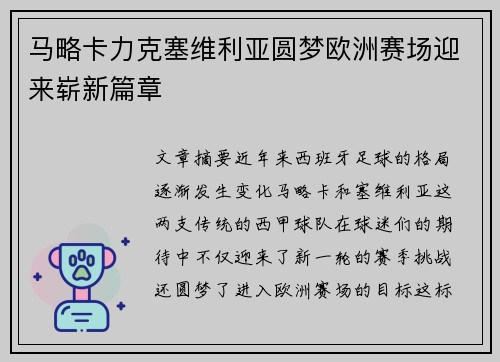 马略卡力克塞维利亚圆梦欧洲赛场迎来崭新篇章

文章摘要近年来西班牙足球的格局逐渐发生变化马略卡和塞维利亚这两支传统的西甲球队在球迷们的期待中不仅迎来了新一轮的赛季挑战还圆梦了进入欧洲赛场的目标这标